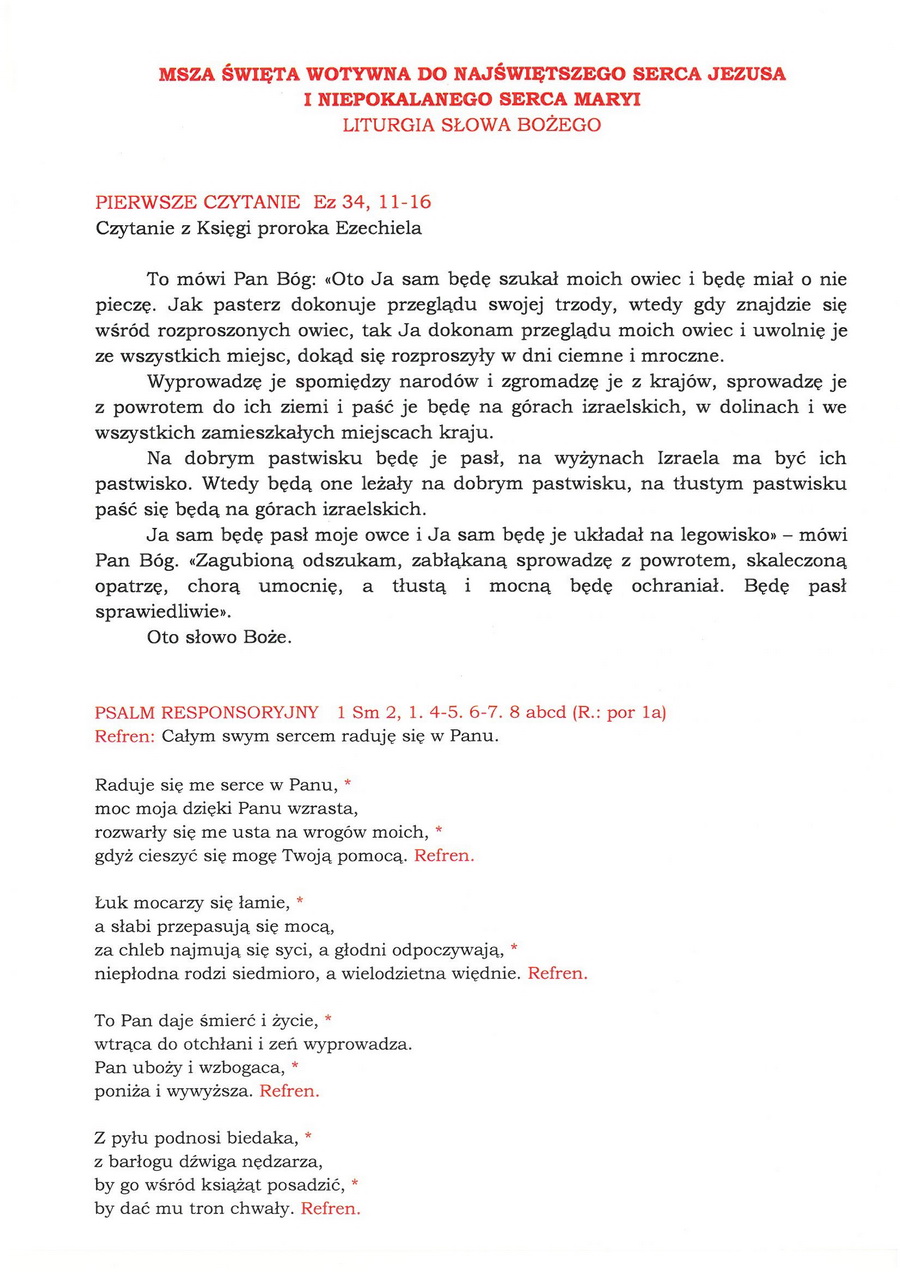 MSZA ŚWIĘTA WOTYWNA DO NAJŚWIĘTSZEGO SERCA JEZUSA
I NIEPOKALANEGO SERCA MARYI
LITURGIA SŁOWA BOŻEGO

PIERWSZE CZYTANIE Ez 34, 11-16
Czytanie z Księgi proroka Ezechiela

To mówi Pan Bóg: «Oto Ja sam będę szukał moich owiec i będę miał o nie pieczę. Jak pasterz dokonuje przeglądu swojej trzody, wtedy gdy znajdzie się wśród rozproszonych owiec, tak Ja dokonam przeglądu moich owiec i uwolnię je ze wszystkich miejsc, dokąd się rozproszyły w dni ciemne i mroczne.

Wyprowadzę je spomiędzy narodów i zgromadzę je z krajów, sprowadzę je z powrotem do ich ziemi i paść je będę na górach izraelskich, w dolinach i we wszystkich zamieszkałych miejscach kraju.

Na dobrym pastwisku będę je pasł, na wyżynach Izraela ma być ich pastwisko. Wtedy będą one leżały na dobrym pastwisku, na tłustym pastwisku paść się będą na górach izraelskich.

Ja sam będę pasł moje owce i Ja sam będę je układał na legowisko» – mówi Pan Bóg. «Zagubioną odszukam, zabłąkaną sprowadzę z powrotem, skaleczoną opatrzę, chorą umocnię, a tłustą i mocną będę ochraniał. Będę pasł sprawiedliwie».

Oto słowo Boże.

PSALM RESPONSORYJNY 1 Sm 2, 1. 4-5. 6-7. 8 abcd (R.: por 1a)
Refren: Całym swym sercem raduję się w Panu.

Raduje się me serce w Panu, *
moc moja dzięki Panu wzrasta,
rozwarły się me usta na wrogów moich, *
gdyż cieszyć się mogę Twoją pomocą. Refren.

Łuk mocarzy się łamie, *
a słabi przepasują się mocą,
za chleb najmują się syci, a głodni odpoczywają, *
niepłodna rodzi siedmioro, a wielodzietna więdnie. Refren.

To Pan daje śmierć i życie, *
wtrąca do otchłani i zeń wyprowadza.
Pan uboży i wzbogaca, *
poniża i wywyższa. Refren.

Z pyłu podnosi biedaka, *
z barłogu dźwiga nędzarza,
by go wśród książąt posadzić, *
by dać mu tron chwały. Refren.